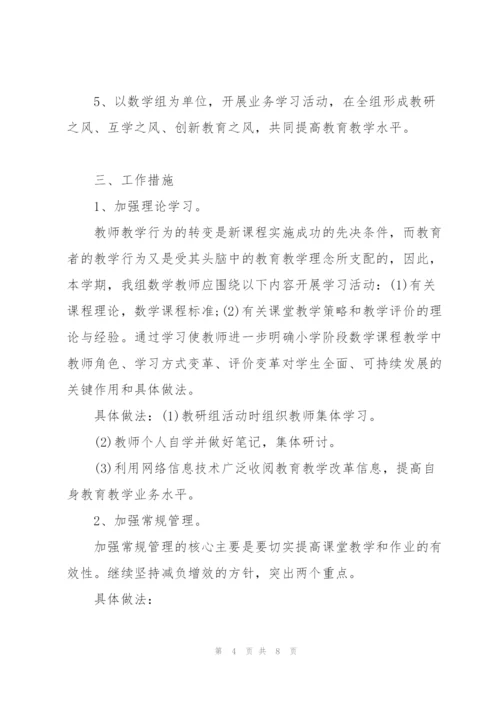 5、以数学组为单位，开展业务学习活动，在全组形成教研之风、互学之风、创新教育之风，共同提高教育教学水平。

三、工作措施

1、加强理论学习。

教师教学行为的转变是新课程实施成功的先决条件，而教育者的教学行为又是受其头脑中的教育教学理念所支配的，因此，本学期，我组数学教师应围绕以下内容开展学习活动：(1)有关课程理论，数学课程标准;(2)有关课堂教学策略和教学评价的理论与经验。通过学习使教师进一步明确小学阶段数学课程教学中教师角色、学习方式变革、评价变革对学生全面、可持续发展的关键作用和具体做法。

具体做法：(1)教研组活动时组织教师集体学习。

(2)教师个人自学并做好笔记，集体研讨。

(3)利用网络信息技术广泛收阅教育教学改革信息，提高自身教育教学业务水平。

2、加强常规管理。

加强常规管理的核心主要是要切实提高课堂教学和作业的有效性。继续坚持减负增效的方针，突出两个重点。

具体做法：

第 4 页 共 8 页